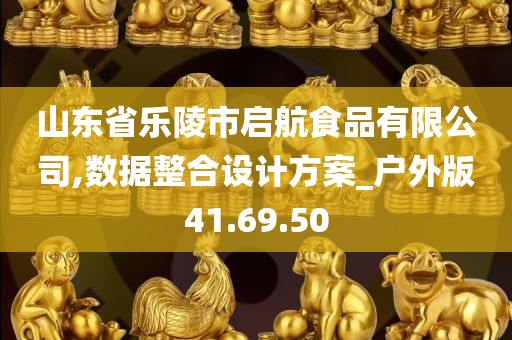 山东省乐陵市启航食品有限公司,数据整合设计方案_户外版41.69.50